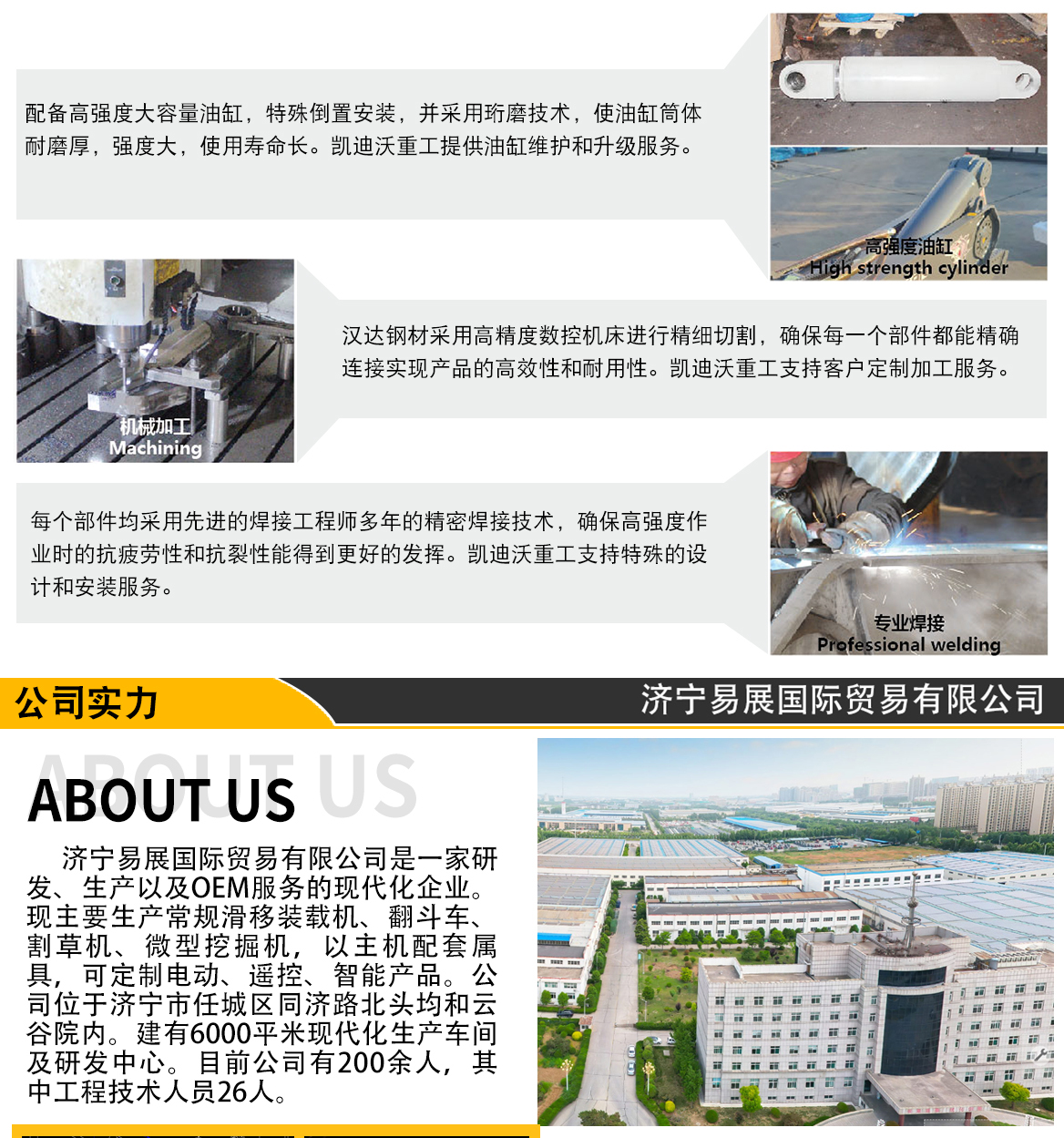 配备高强度大容量油缸，特殊倒置安装，并采用珩磨技术，使油缸筒体耐磨厚，强度大，使用寿命长。凯迪沃重工提供油缸维护和升级服务。

高强度油缸
High strength cylinder

机械加工
Machining

汉达钢材采用高精度数控机床进行精细切割，确保每一个部件都能精确连接实现产品的高效性和耐用性。凯迪沃重工支持客户定制加工服务。

每个部件均采用先进的焊接工程师多年的精密焊接技术，确保高强度作业时的抗疲劳性和抗裂性能得到更好的发挥。凯迪沃重工支持特殊的设计和安装服务。

专业焊接
Professional welding

公司实力

济宁易展国际贸易有限公司

ABOUT US

ABOUT US

济宁易展国际贸易有限公司是一家研发、生产以及OEM服务的现代化企业。现主要生产常规滑移装载机、翻斗车、割草机、微型挖掘机，以主机配套属具，可定制电动、遥控、智能产品。公司位于济宁市任城区同济路北头均和云谷院内。建有6000平米现代化生产车间及研发中心。目前公司有200余人，其中工程技术人员26人。